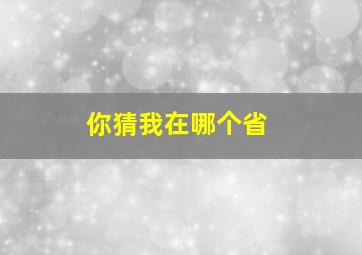 你猜我在哪个省